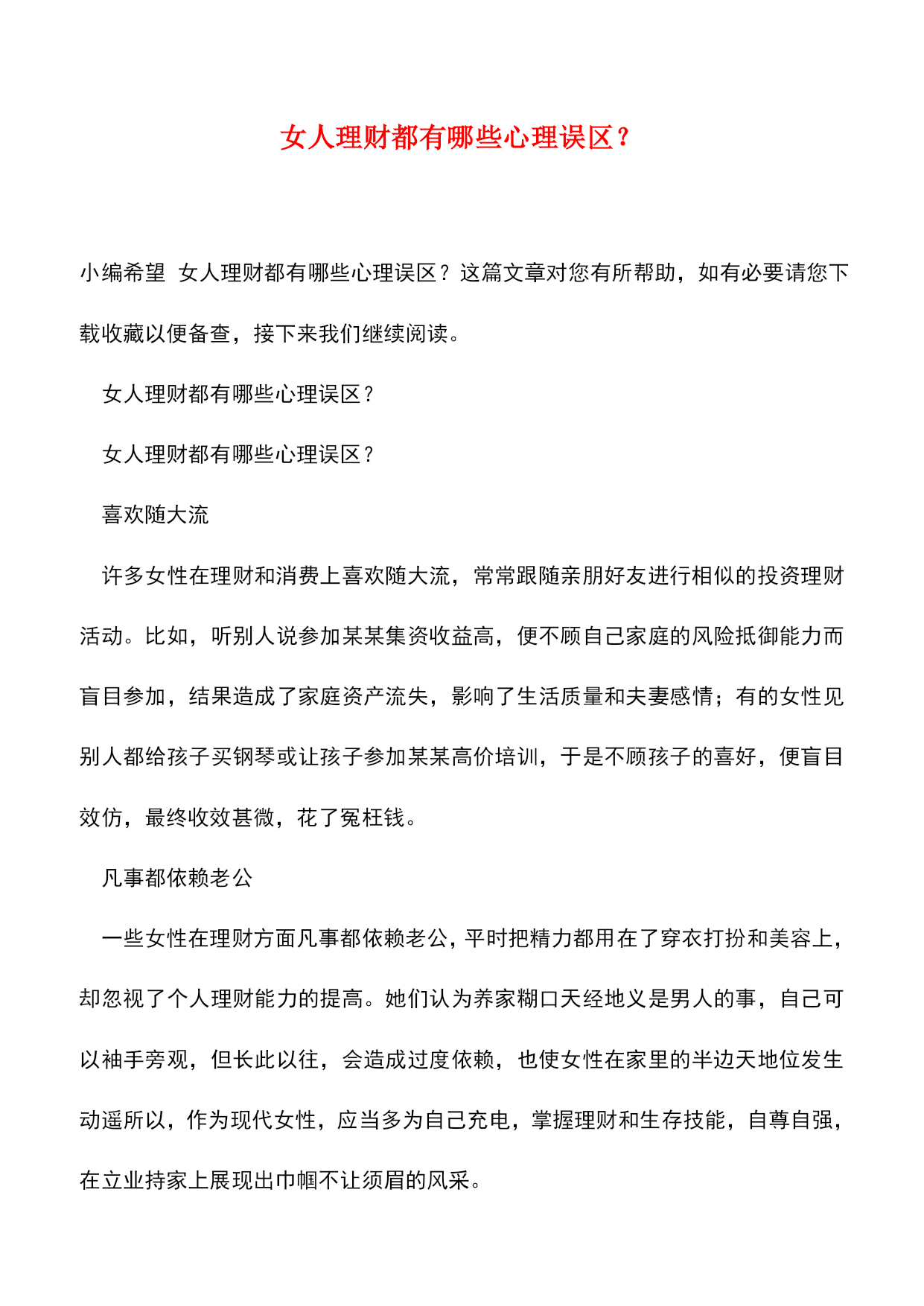 女人理财都有哪些心理误区？

小编希望 女人理财都有哪些心理误区？这篇文章对您有所帮助，如有必要请您下载收藏以便备查，接下来我们继续阅读。

女人理财都有哪些心理误区？

女人理财都有哪些心理误区？

喜欢随大流

许多女性在理财和消费上喜欢随大流，常常跟随亲朋好友进行相似的投资理财活动。比如，听别人说参加某某集资收益高，便不顾自己家庭的风险抵御能力而盲目参加，结果造成了家庭资产流失，影响了生活质量和夫妻感情；有的女性见别人都给孩子买钢琴或让孩子参加某某高价培训，于是不顾孩子的喜好，便盲目效仿，最终收效甚微，花了冤枉钱。

凡事都依赖老公

一些女性在理财方面凡事都依赖老公，平时把精力都用在了穿衣打扮和美容上，却忽视了个人理财能力的提高。她们认为养家糊口天经地义是男人的事，自己可以袖手旁观，但长此以往，会造成过度依赖，也使女性在家里的半边天地位发生动遥所以，作为现代女性，应当多为自己充电，掌握理财和生存技能，自尊自强，在立业持家上展现出巾帼不让须眉的风采。